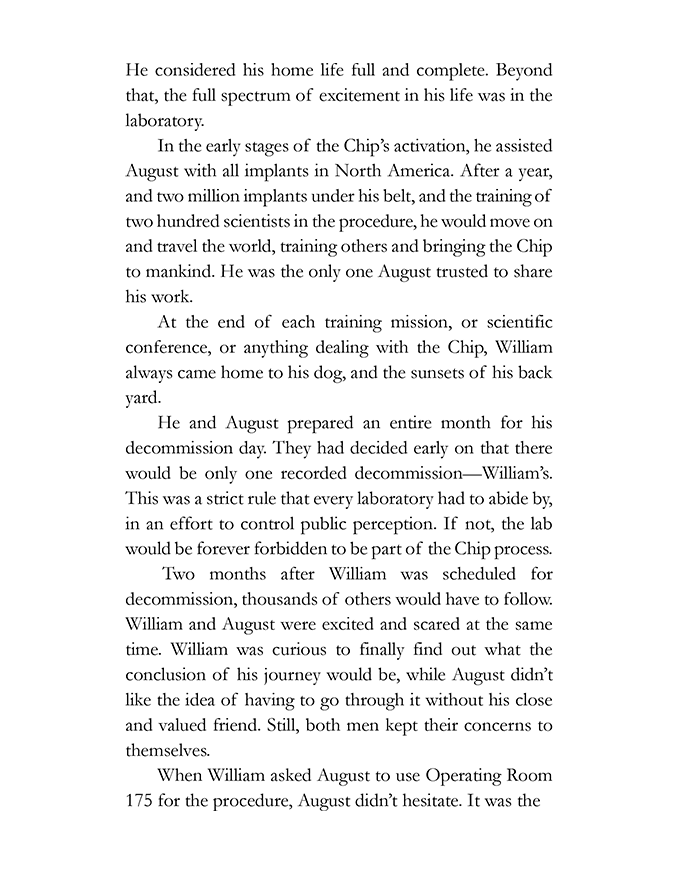 He considered his home life full and complete. Beyond that, the full spectrum of excitement in his life was in the laboratory.

In the early stages of the Chip's activation, he assisted August with all implants in North America. After a year, and two million implants under his belt, and the training of two hundred scientists in the procedure, he would move on and travel the world, training others and bringing the Chip to mankind. He was the only one August trusted to share his work.

At the end of each training mission, or scientific conference, or anything dealing with the Chip, William always came home to his dog, and the sunsets of his back yard.

He and August prepared an entire month for his decommission day. They had decided early on that there would be only one recorded decommission—William's. This was a strict rule that every laboratory had to abide by, in an effort to control public perception. If not, the lab would be forever forbidden to be part of the Chip process.

Two months after William was scheduled for decommission, thousands of others would have to follow. William and August were excited and scared at the same time. William was curious to finally find out what the conclusion of his journey would be, while August didn't like the idea of having to go through it without his close and valued friend. Still, both men kept their concerns to themselves.

When William asked August to use Operating Room 175 for the procedure, August didn't hesitate. It was the